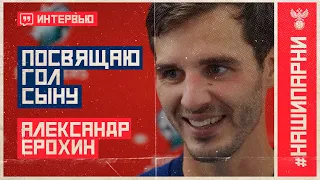 ИНТЕРВЬЮ

ПОСВЯЩАЮ ГОЛ СЫНУ

АЛЕКСАНДР ЕРОХИН

#НАШИПАРНИ